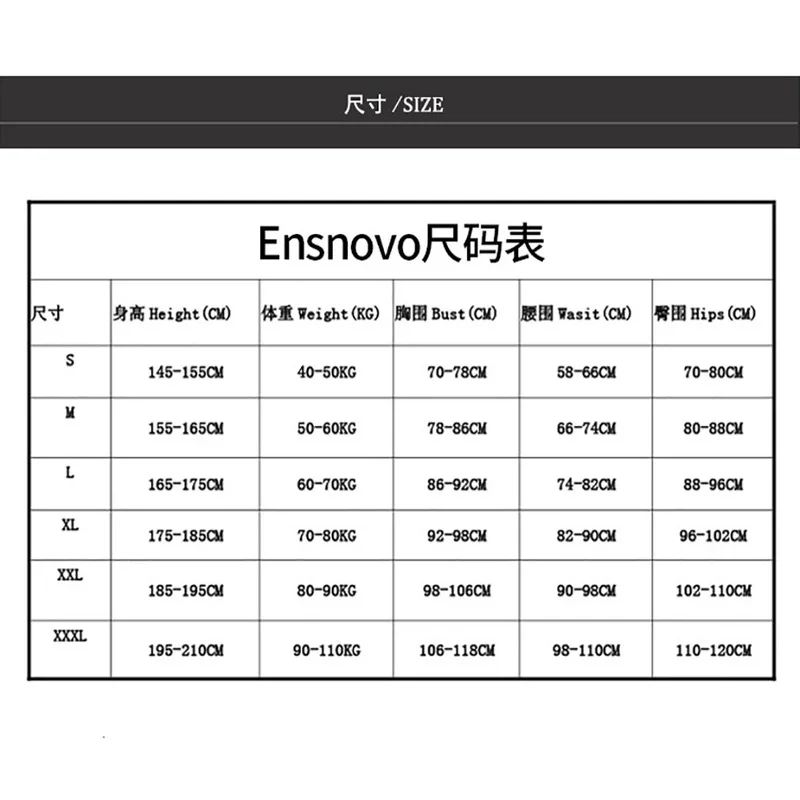 尺寸 /SIZE

Ensnovo尺码表

| 尺寸 | 身高 Height(CM) | 体重 Weight(KG) | 胸围 Bust(CM) | 腰围 Wasit(CM) | 臀围 Hips(CM) |
|---|---|---|---|---|---|
| S | 145-155CM | 40-50KG | 70-78CM | 58-66CM | 70-80CM |
| M | 155-165CM | 50-60KG | 78-86CM | 66-74CM | 80-88CM |
| L | 165-175CM | 60-70KG | 86-92CM | 74-82CM | 88-96CM |
| XL | 175-185CM | 70-80KG | 92-98CM | 82-90CM | 96-102CM |
| XXL | 185-195CM | 80-90KG | 98-106CM | 90-98CM | 102-110CM |
| XXXL | 195-210CM | 90-110KG | 106-118CM | 98-110CM | 110-120CM |